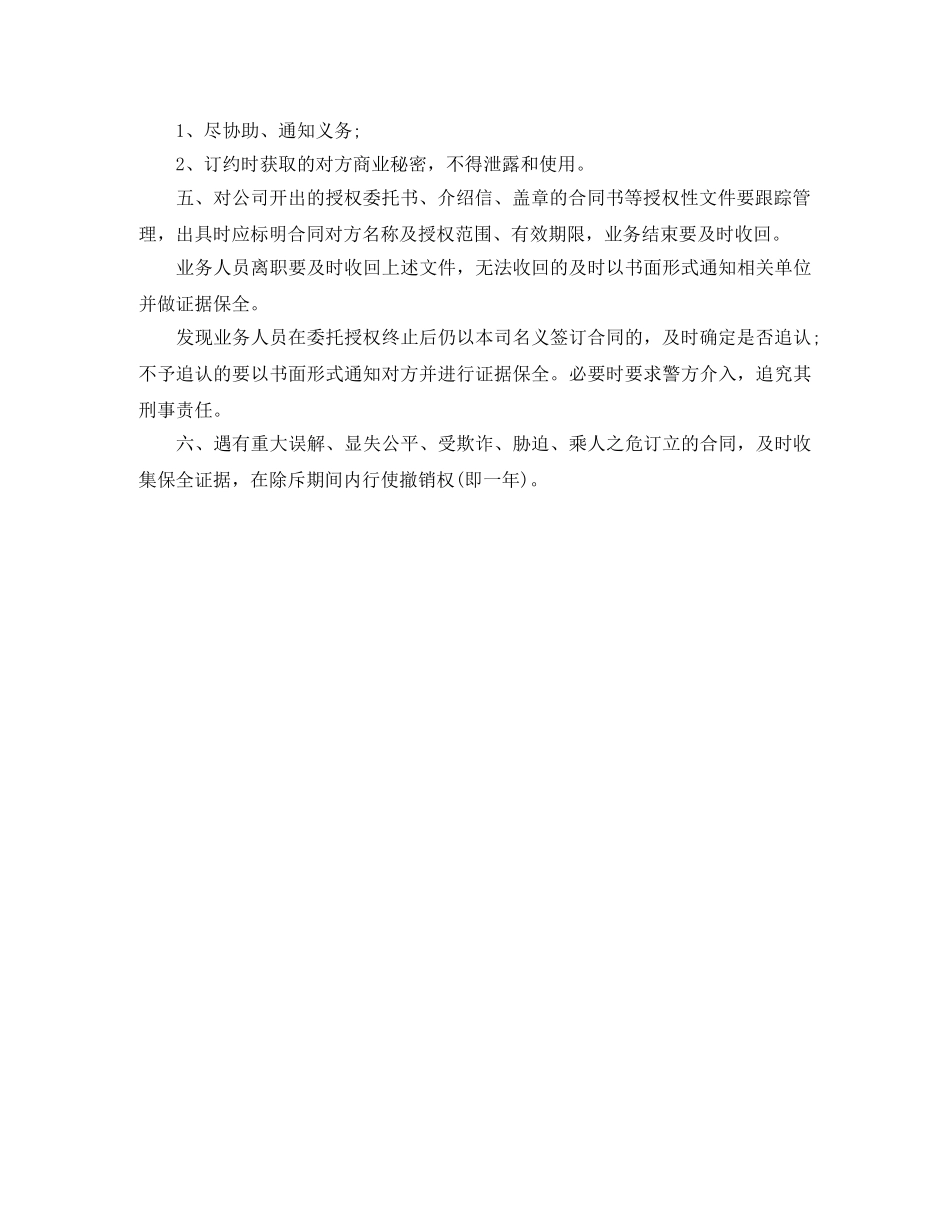 1、尽协助、通知义务;

2、订约时获取的对方商业秘密，不得泄露和使用。

五、对公司开出的授权委托书、介绍信、盖章的合同书等授权性文件要跟踪管理，出具时应标明合同对方名称及授权范围、有效期限，业务结束要及时收回。

业务人员离职要及时收回上述文件，无法收回的及时以书面形式通知相关单位并做证据保全。

发现业务人员在委托授权终止后仍以本司名义签订合同的，及时确定是否追认;不予追认的要以书面形式通知对方并进行证据保全。必要时要求警方介入，追究其刑事责任。

六、遇有重大误解、显失公平、受欺诈、胁迫、乘人之危订立的合同，及时收集保全证据，在除斥期间内行使撤销权(即一年)。